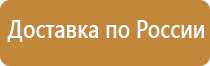 Доставка по России